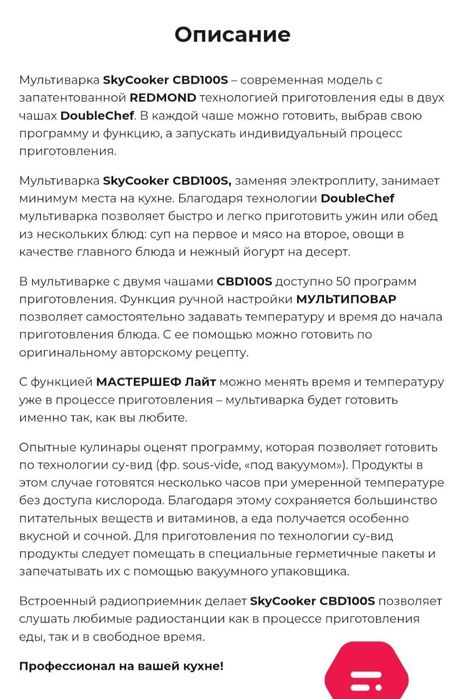 Описание

Мультиварка SkyCooker CBD100S – современная модель с запатентованной REDMOND технологией приготовления еды в двух чашах DoubleChef. В каждой чаше можно готовить, выбрав свою программу и функцию, а запускать индивидуальный процесс приготовления.

Мультиварка SkyCooker CBD100S, заменяя электроплиту, занимает минимум места на кухне. Благодаря технологии DoubleChef мультиварка позволяет быстро и легко приготовить ужин или обед из нескольких блюд: суп на первое и мясо на второе, овощи в качестве главного блюда и нежный йогурт на десерт.

В мультиварке с двумя чашами CBD100S доступно 50 программ приготовления. Функция ручной настройки МУЛЬТИПОВАР позволяет самостоятельно задавать температуру и время до начала приготовления блюда. С ее помощью можно готовить по оригинальному авторскому рецепту.

С функцией МАСТЕРШЕФ Лайт можно менять время и температуру уже в процессе приготовления – мультиварка будет готовить именно так, как вы любите.

Опытные кулинары оценят программу, которая позволяет готовить по технологии су-вид (фр. sous-vide, «под вакуумом»). Продукты в этом случае готовятся несколько часов при умеренной температуре без доступа кислорода. Благодаря этому сохраняется большинство питательных веществ и витаминов, а еда получается особенно вкусной и сочной. Для приготовления по технологии су-вид продукты следует помещать в специальные герметичные пакеты и запечатывать их с помощью вакуумного упаковщика.

Встроенный радиоприемник делает SkyCooker CBD100S позволяет слушать любимые радиостанции как в процессе приготовления еды, так и в свободное время.

Профессионал на вашей кухне!